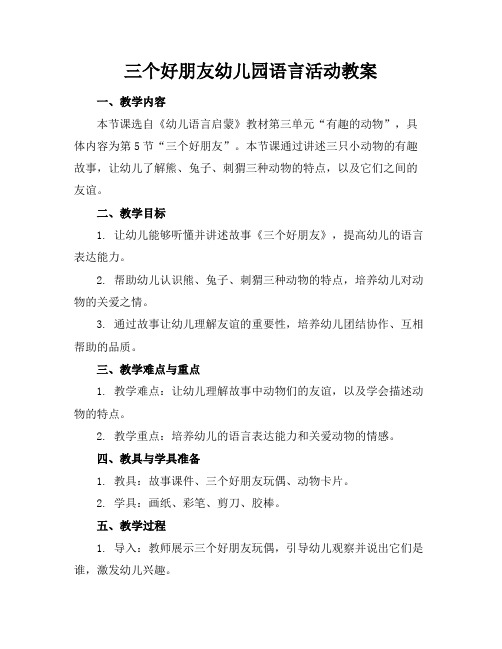 三个好朋友幼儿园语言活动教案

一、教学内容

本节课选自《幼儿语言启蒙》教材第三单元“有趣的动物”，具体内容为第5节“三个好朋友”。本节课通过讲述三只小动物的有趣故事，让幼儿了解熊、兔子、刺猬三种动物的特点，以及它们之间的友谊。

二、教学目标

1. 让幼儿能够听懂并讲述故事《三个好朋友》，提高幼儿的语言表达能力。

2. 帮助幼儿认识熊、兔子、刺猬三种动物的特点，培养幼儿对动物的关爱之情。

3. 通过故事让幼儿理解友谊的重要性，培养幼儿团结协作、互相帮助的品质。

三、教学难点与重点

1. 教学难点：让幼儿理解故事中动物们的友谊，以及学会描述动物的特点。

2. 教学重点：培养幼儿的语言表达能力和关爱动物的情感。

四、教具与学具准备

1. 教具：故事课件、三个好朋友玩偶、动物卡片。

2. 学具：画纸、彩笔、剪刀、胶棒。

五、教学过程

1. 导入：教师展示三个好朋友玩偶，引导幼儿观察并说出它们是谁，激发幼儿兴趣。